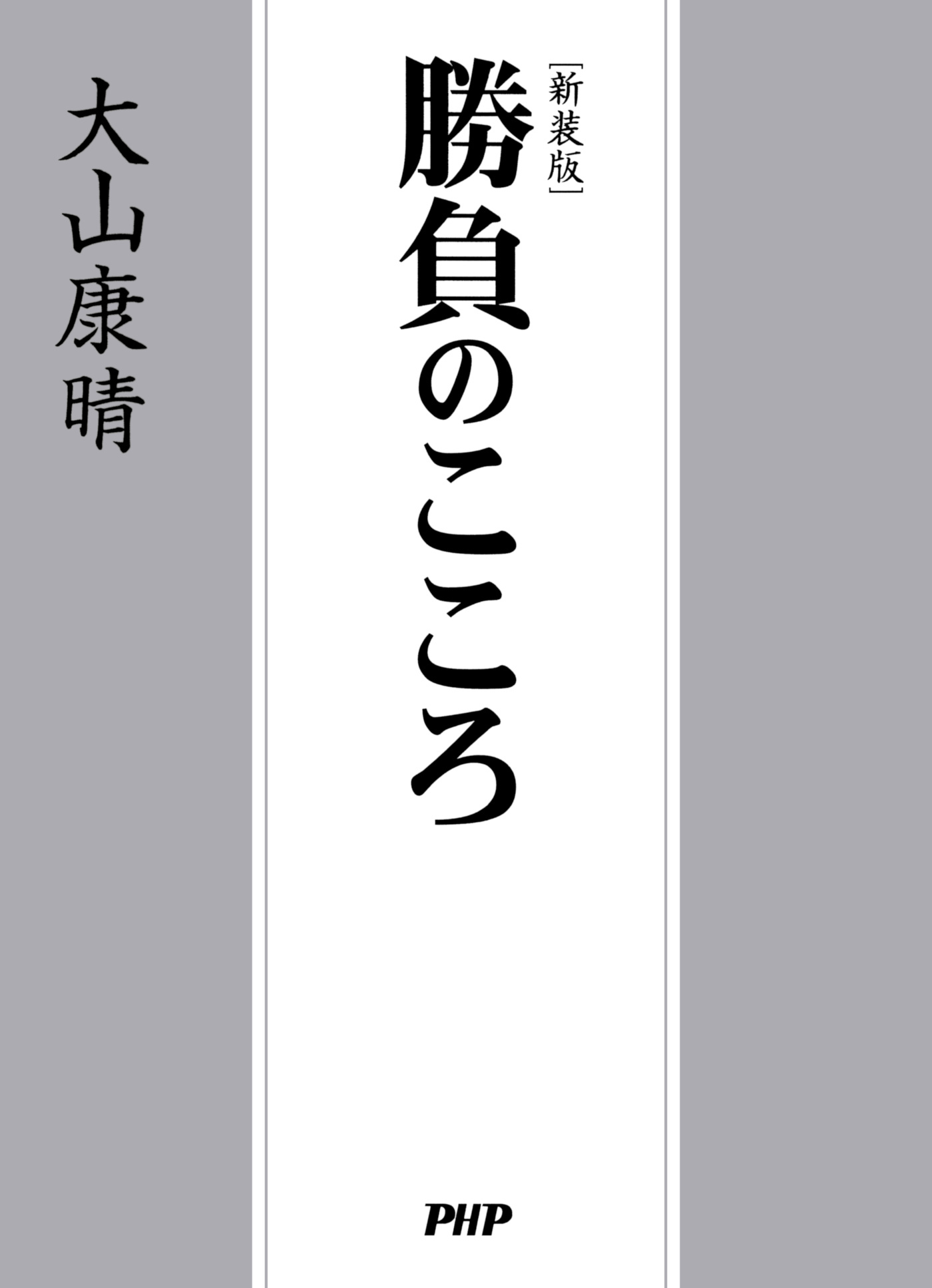 [新装版]

勝負のこころ

大山康晴

PHP